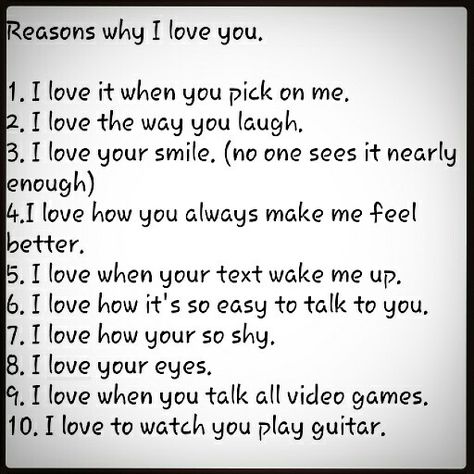 Reasons why I love you.

1. I love it when you pick on me.
2. I love the way you laugh.
3. I love your smile. (no one sees it nearly enough)
4.I love how you always make me feel better.
5. I love when your text wake me up.
6. I love how it's so easy to talk to you.
7. I love how your so shy.
8. I love your eyes.
9. I love when you talk all video games.
10. I love to watch you play guitar.